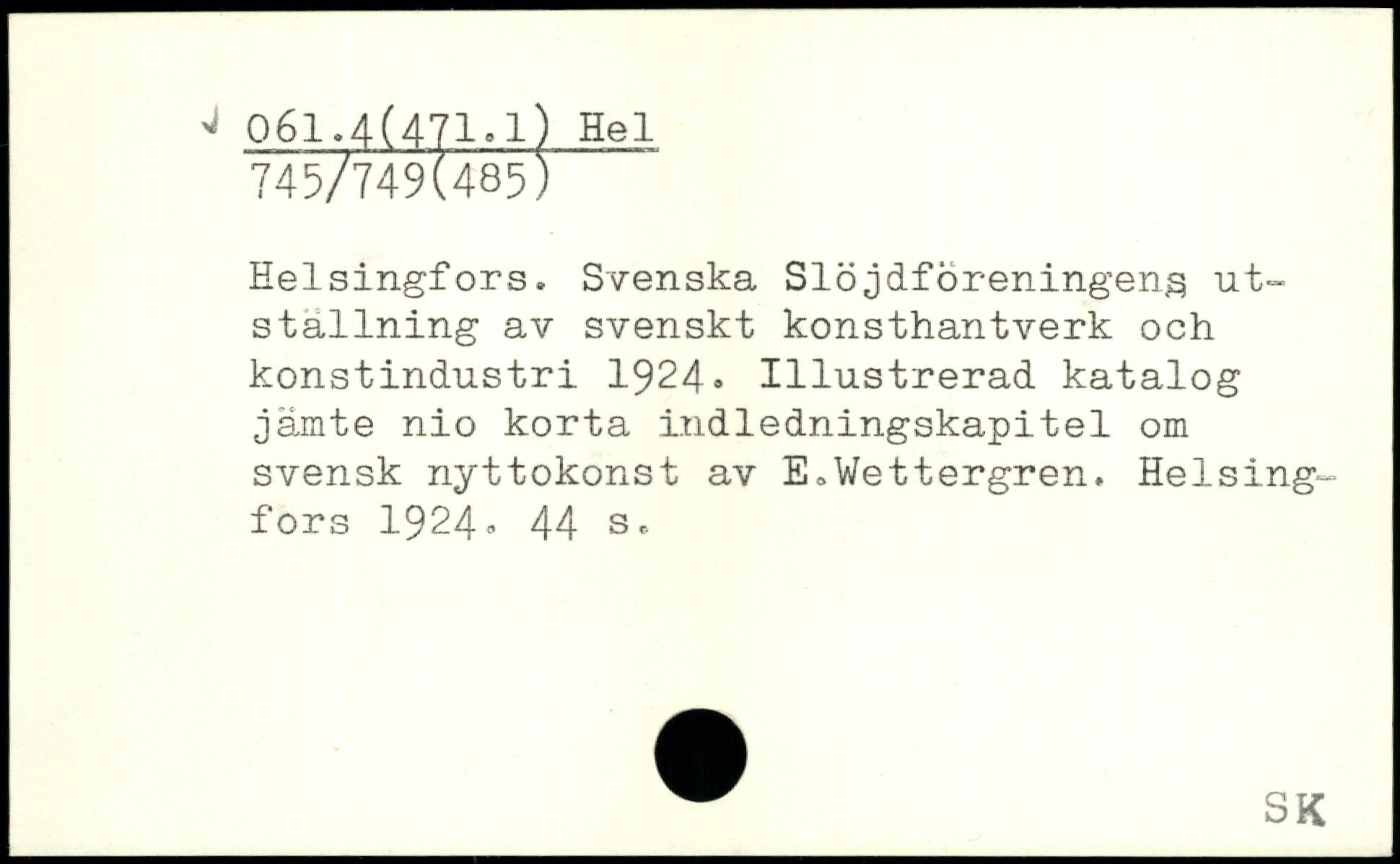 061.4(471.1) Hel
745/749(485)

Helsingfors. Svenska Slöjdföreningens utställning av svenskt konsthantverk och konstindustri 1924. Illustrerad katalog jämte nio korta indledningskapitel om svensk nyttokonst av E.Wettergren. Helsingfors 1924. 44 s.

SK